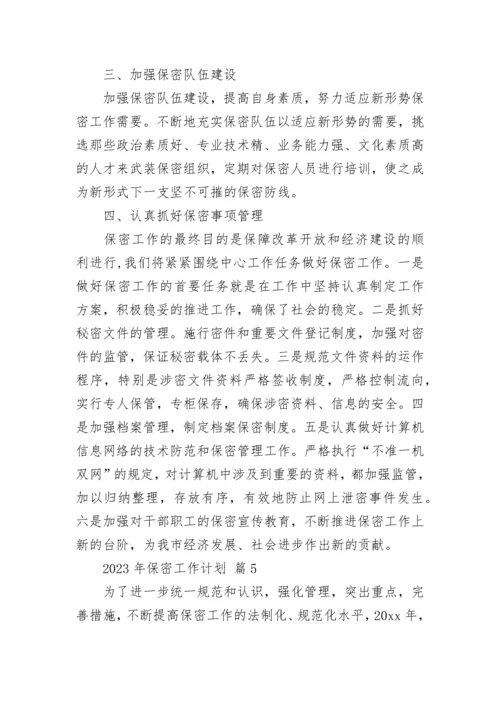 三、加强保密队伍建设

加强保密队伍建设，提高自身素质，努力适应新形势保密工作需要。不断地充实保密队伍以适应新形势的需要，挑选那些政治素质好、专业技术精、业务能力强、文化素质高的人才来武装保密组织，定期对保密人员进行培训，使之成为新形式下一支坚不可摧的保密防线。

四、认真抓好保密事项管理

保密工作的最终目的是保障改革开放和经济建设的顺利进行，我们将紧紧围绕中心工作任务做好保密工作。一是做好保密工作的首要任务就是在工作中坚持认真制定工作方案，积极稳妥的推进工作，确保了社会的稳定。二是抓好秘密文件的管理。施行密件和重要文件登记制度，加强对密件的监管，保证秘密载体不丢失。三是规范文件资料的运作程序，特别是涉密文件资料严格签收制度，严格控制流向，实行专人保管，专柜保存，确保涉密资料、信息的安全。四是加强档案管理，制定档案保密制度。五是认真做好计算机信息网络的技术防范和保密管理工作。严格执行“不准一机双网”的规定，对计算机中涉及到重要的资料，都加强监管，加以归纳整理，存放有序，有效地防止网上泄密事件发生。六是加强对干部职工的保密宣传教育，不断推进保密工作上新的台阶，为我市经济发展、社会进步作出新的贡献。

2023 年保密工作计划 篇 5

为了进一步统一规范和认识，强化管理，突出重点，完善措施，不断提高保密工作的法制化、规范化水平，20xx 年，